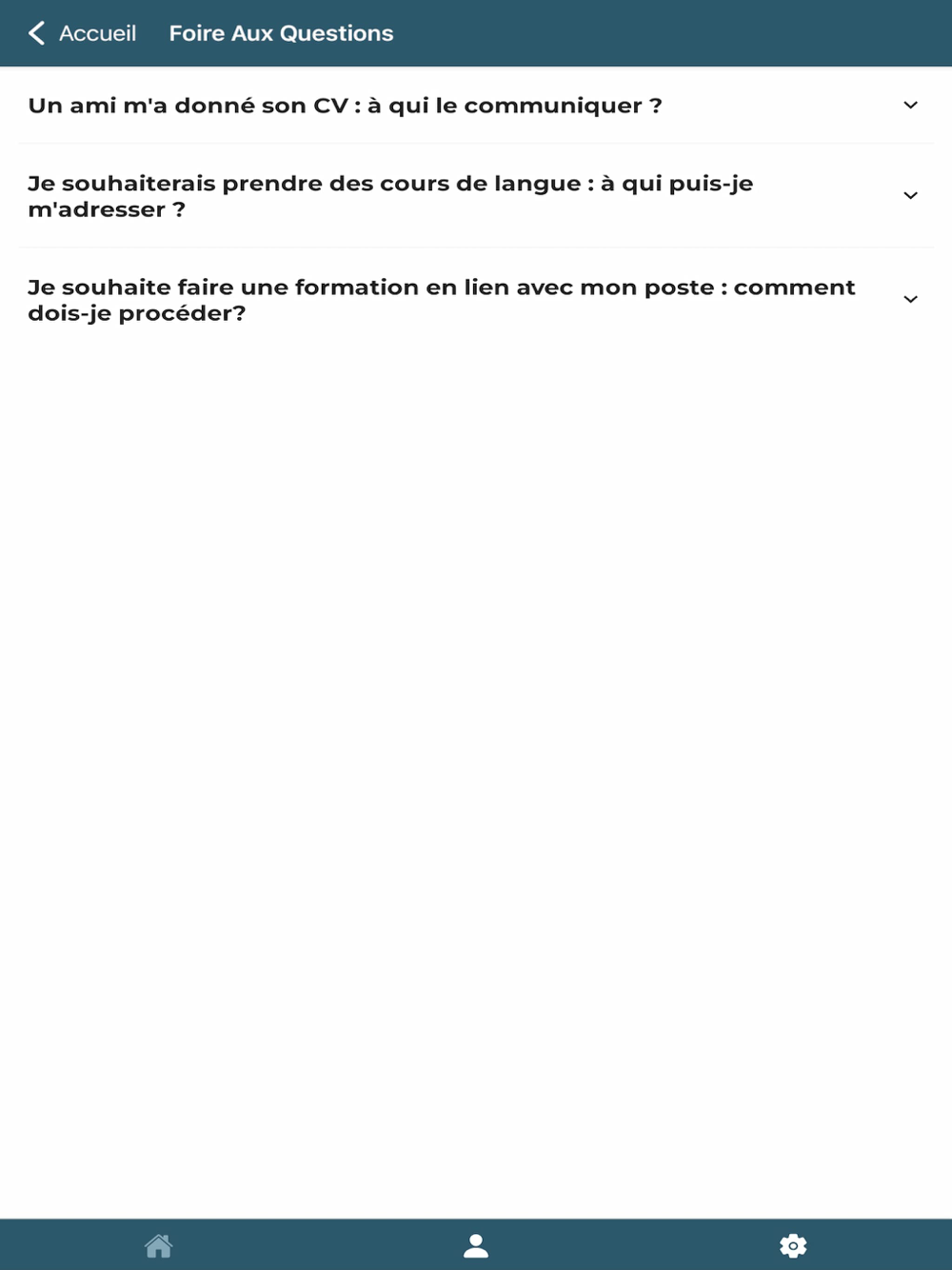 Accueil Foire Aux Questions

Un ami m'a donné son CV : à qui le communiquer ?

Je souhaiterais prendre des cours de langue : à qui puis-je m'adresser ?

Je souhaite faire une formation en lien avec mon poste : comment dois-je procéder?